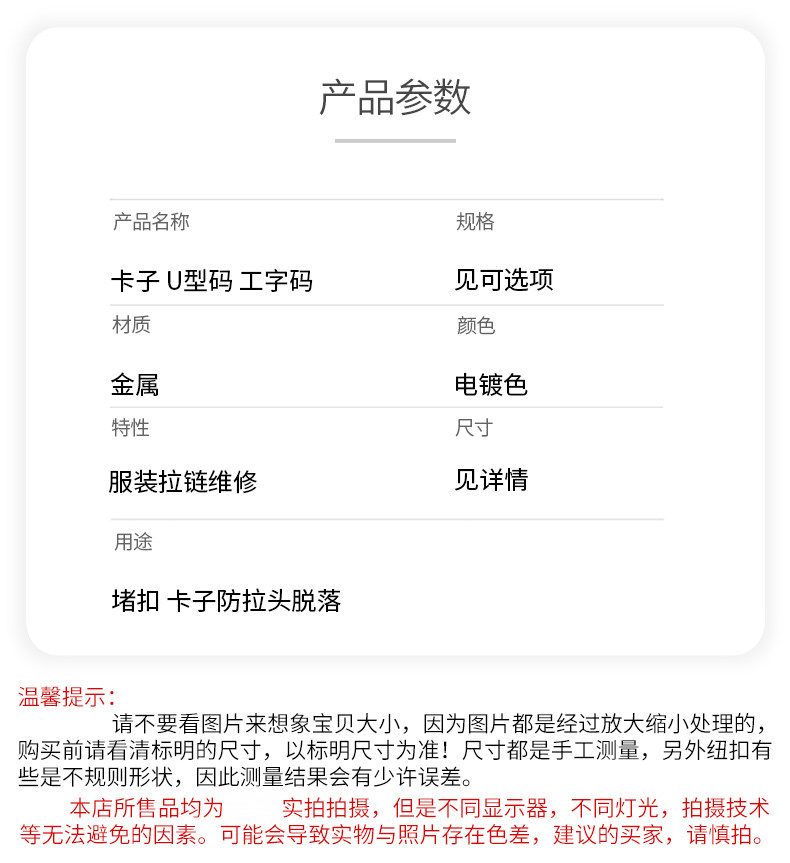 产品参数

产品名称
卡子 U型码 工字码

规格
见可选项

材质
金属

颜色
电镀色

特性
服装拉链维修

尺寸
见详情

用途
堵扣 卡子防拉头脱落

温馨提示：

请不要看图片来想象宝贝大小，因为图片都是经过放大缩小处理的，购买前请看清标明的尺寸，以标明尺寸为准！尺寸都是手工测量，另外纽扣有些是不规则形状，因此测量结果会有少许误差。

本店所售品均为 实拍拍摄，但是不同显示器，不同灯光，拍摄技术等无法避免的因素。可能会导致实物与照片存在色差，建议的买家，请慎拍。